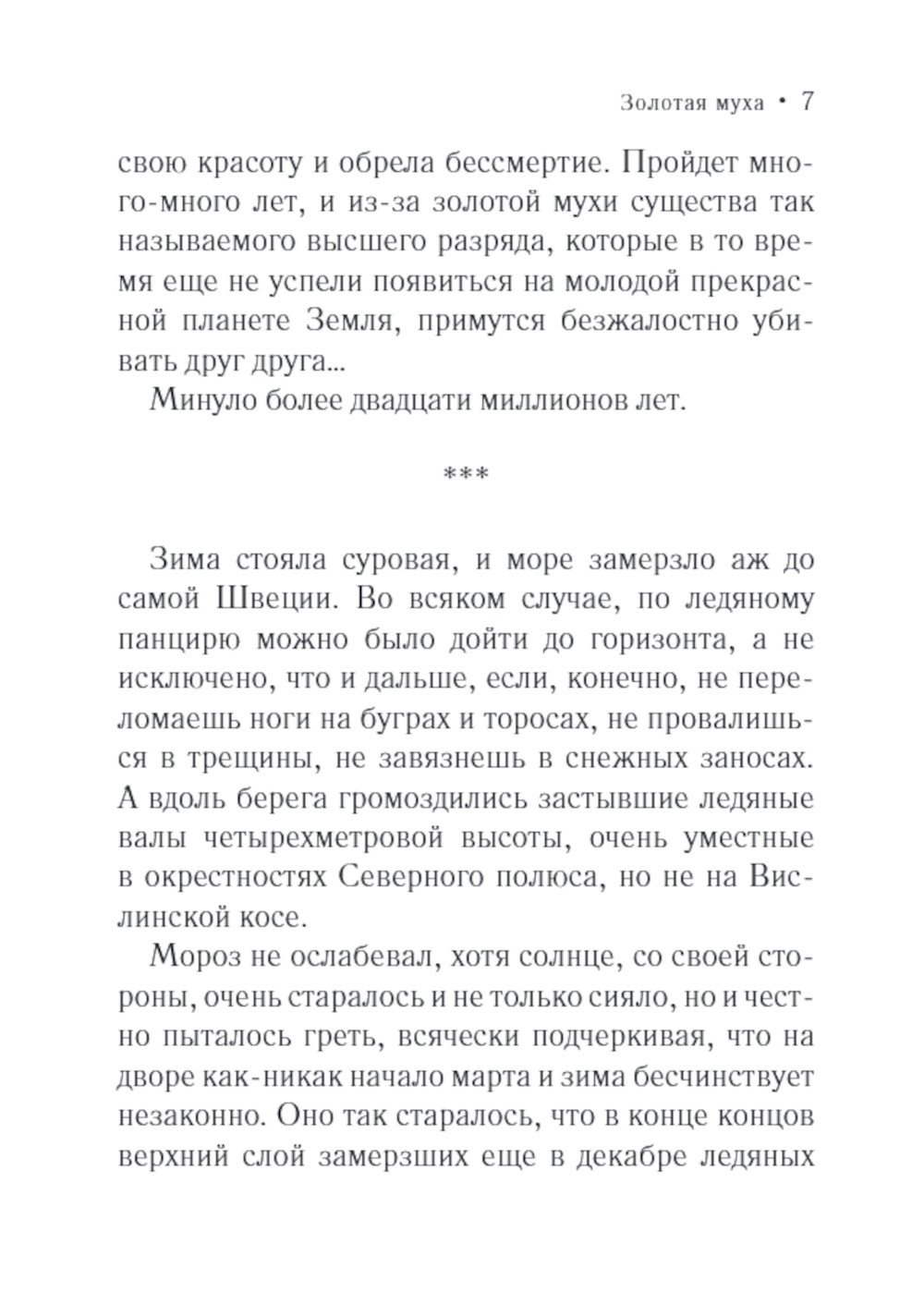 Золотая муха • 7

свою красоту и обрела бессмертие. Пройдет много-много лет, и из-за золотой мухи существа так называемого высшего разряда, которые в то время еще не успели появиться на молодой прекрасной планете Земля, примутся безжалостно убивать друг друга...

Минуло более двадцати миллионов лет.

***

Зима стояла суровая, и море замерзло аж до самой Швеции. Во всяком случае, по ледяному панцирю можно было дойти до горизонта, а не исключено, что и дальше, если, конечно, не переломаешь ноги на буграх и торосах, не провалишься в трещины, не завязнешь в снежных заносах. А вдоль берега громоздились застывшие ледяные валы четырехметровой высоты, очень уместные в окрестностях Северного полюса, но не на Вислинской косе.

Мороз не ослабевал, хотя солнце, со своей стороны, очень старалось и не только сияло, но и честно пыталось греть, всячески подчеркивая, что на дворе как-никак начало марта и зима бесчинствует незаконно. Оно так старалось, что в конце концов верхний слой замерзших еще в декабре ледяных